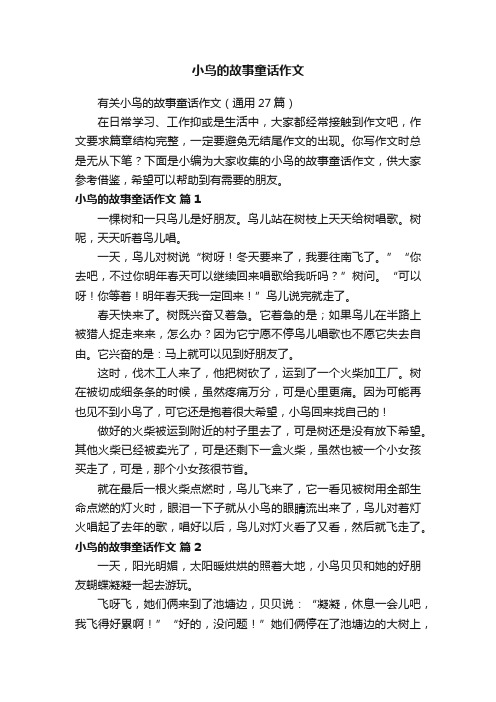 小鸟的故事童话作文

有关小鸟的故事童话作文（通用 27 篇）

在日常学习、工作抑或是生活中，大家都经常接触到作文吧，作文要求篇章结构完整，一定要避免无结尾作文的出现。你写作文时总是无从下笔？下面是小编为大家收集的小鸟的故事童话作文，供大家参考借鉴，希望可以帮助到有需要的朋友。

小鸟的故事童话作文 篇 1

一棵树和一只鸟儿是好朋友。鸟儿站在树枝上天天给树唱歌。树呢，天天听着鸟儿唱。

一天，鸟儿对树说“树呀！冬天要来了，我要往南飞了。”“你去吧，不过你明年春天可以继续回来唱歌给我听吗？”树问。“可以呀！你等着！明年春天我一定回来！”鸟儿说完就走了。

春天快来了。树既兴奋又着急。它着急的是；如果鸟儿在半路上被猎人捉走来来，怎么办？因为它宁愿不停鸟儿唱歌也不愿它失去自由。它兴奋的是：马上就可以见到好朋友了。

这时，伐木工人来了，他把树砍了，运到了一个火柴加工厂。树在被切成细条条的时候，虽然疼痛万分，可是心里更痛。因为可能再也见不到小鸟了，可它还是抱着很大希望，小鸟回来找自己的！

做好的火柴被运到附近的村子里去了，可是树还是没有放下希望。其他火柴已经被卖光了，可是还剩下一盒火柴，虽然也被一个小女孩买走了，可是，那个小女孩很节省。

就在最后一根火柴点燃时，鸟儿飞来了，它一看见被树用全部生命点燃的灯火时，眼泪一下子就从小鸟的眼睛流出来了，鸟儿对着灯火唱起了去年的歌，唱好以后，鸟儿对灯火看了又看，然后就飞走了。

小鸟的故事童话作文 篇 2

一天，阳光明媚，太阳暖烘烘的照着大地，小鸟贝贝和她的好朋友蝴蝶凝凝一起去游玩。

飞呀飞，她们俩来到了池塘边，贝贝说：“凝凝，休息一会儿吧，我飞得好累啊！”“好的，没问题！”她们俩停在了池塘边的大树上，